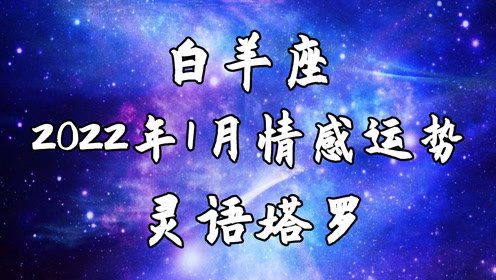 白羊座

2022年1月情感运势

灵语塔罗